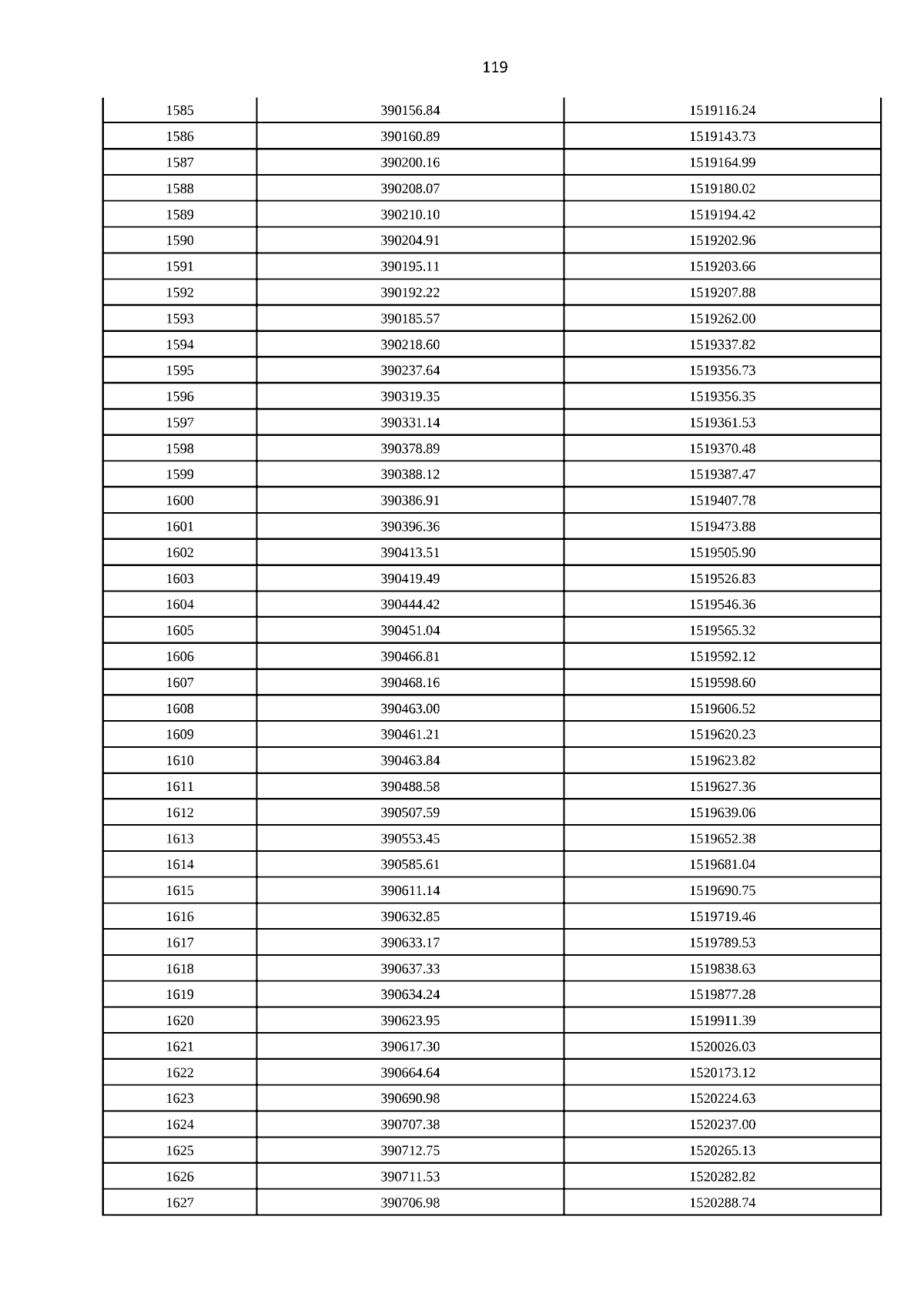 119

| | | |
|---|---|---|
| 1585 | 390156.84 | 1519116.24 |
| 1586 | 390160.89 | 1519143.73 |
| 1587 | 390200.16 | 1519164.99 |
| 1588 | 390208.07 | 1519180.02 |
| 1589 | 390210.10 | 1519194.42 |
| 1590 | 390204.91 | 1519202.96 |
| 1591 | 390195.11 | 1519203.66 |
| 1592 | 390192.22 | 1519207.88 |
| 1593 | 390185.57 | 1519262.00 |
| 1594 | 390218.60 | 1519337.82 |
| 1595 | 390237.64 | 1519356.73 |
| 1596 | 390319.35 | 1519356.35 |
| 1597 | 390331.14 | 1519361.53 |
| 1598 | 390378.89 | 1519370.48 |
| 1599 | 390388.12 | 1519387.47 |
| 1600 | 390386.91 | 1519407.78 |
| 1601 | 390396.36 | 1519473.88 |
| 1602 | 390413.51 | 1519505.90 |
| 1603 | 390419.49 | 1519526.83 |
| 1604 | 390444.42 | 1519546.36 |
| 1605 | 390451.04 | 1519565.32 |
| 1606 | 390466.81 | 1519592.12 |
| 1607 | 390468.16 | 1519598.60 |
| 1608 | 390463.00 | 1519606.52 |
| 1609 | 390461.21 | 1519620.23 |
| 1610 | 390463.84 | 1519623.82 |
| 1611 | 390488.58 | 1519627.36 |
| 1612 | 390507.59 | 1519639.06 |
| 1613 | 390553.45 | 1519652.38 |
| 1614 | 390585.61 | 1519681.04 |
| 1615 | 390611.14 | 1519690.75 |
| 1616 | 390632.85 | 1519719.46 |
| 1617 | 390633.17 | 1519789.53 |
| 1618 | 390637.33 | 1519838.63 |
| 1619 | 390634.24 | 1519877.28 |
| 1620 | 390623.95 | 1519911.39 |
| 1621 | 390617.30 | 1520026.03 |
| 1622 | 390664.64 | 1520173.12 |
| 1623 | 390690.98 | 1520224.63 |
| 1624 | 390707.38 | 1520237.00 |
| 1625 | 390712.75 | 1520265.13 |
| 1626 | 390711.53 | 1520282.82 |
| 1627 | 390706.98 | 1520288.74 |